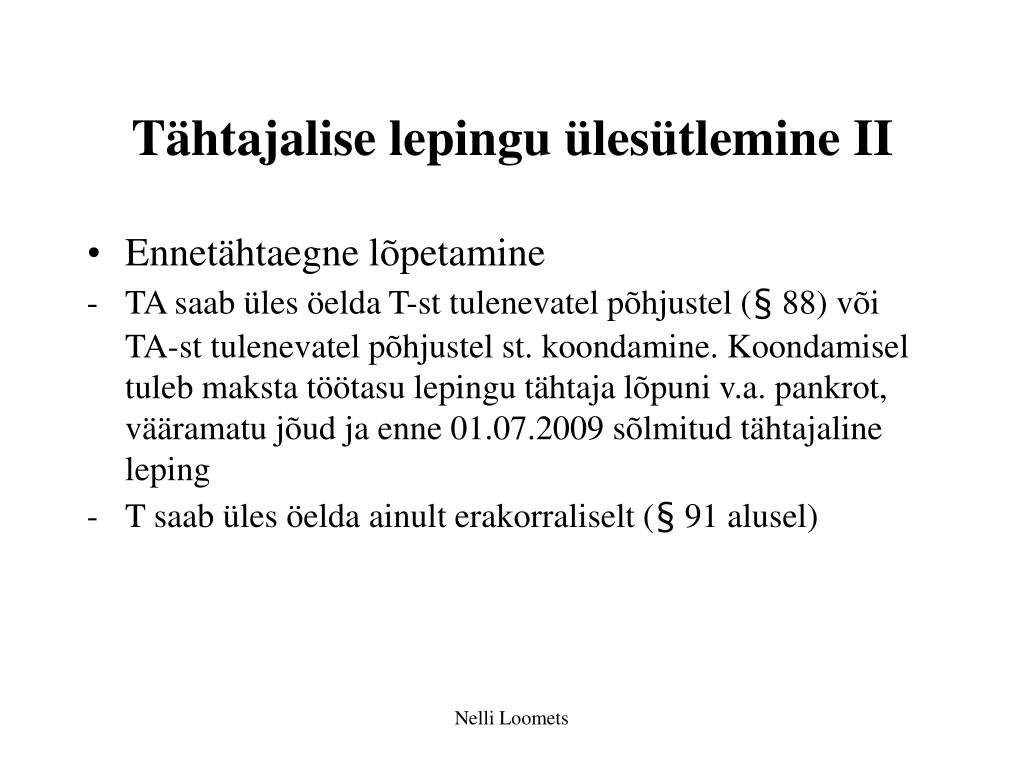 Tähtajalise lepingu ülesütlemine II

• Ennetähtaegne lõpetamine
- TA saab üles öelda T-st tulenevatel põhjustel (§ 88) või TA-st tulenevatel põhjustel st. koondamine. Koondamisel tuleb maksta töötasu lepingu tähtaja lõpuni v.a. pankrot, vääramatu jõud ja enne 01.07.2009 sõlmitud tähtajaline leping
- T saab üles öelda ainult erakorraliselt (§ 91 alusel)

Nelli Loomets